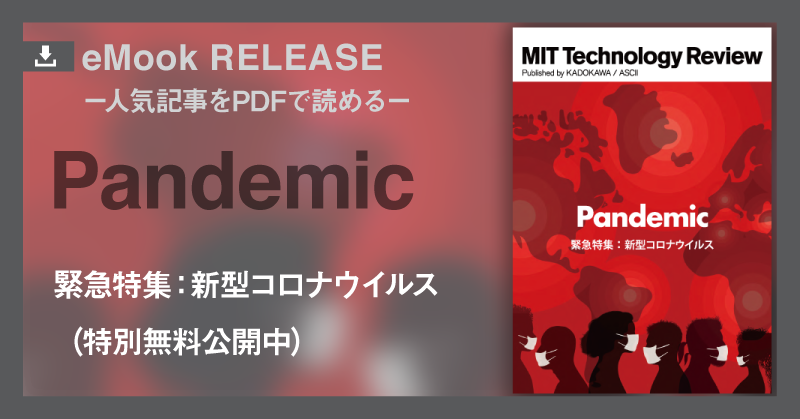 eMook RELEASE
ー人気記事をPDFで読めるー

Pandemic

緊急特集：新型コロナウイルス

（特別無料公開中）

MIT Technology Review
Published by KADOKAWA / ASCII

Pandemic
緊急特集：新型コロナウイルス